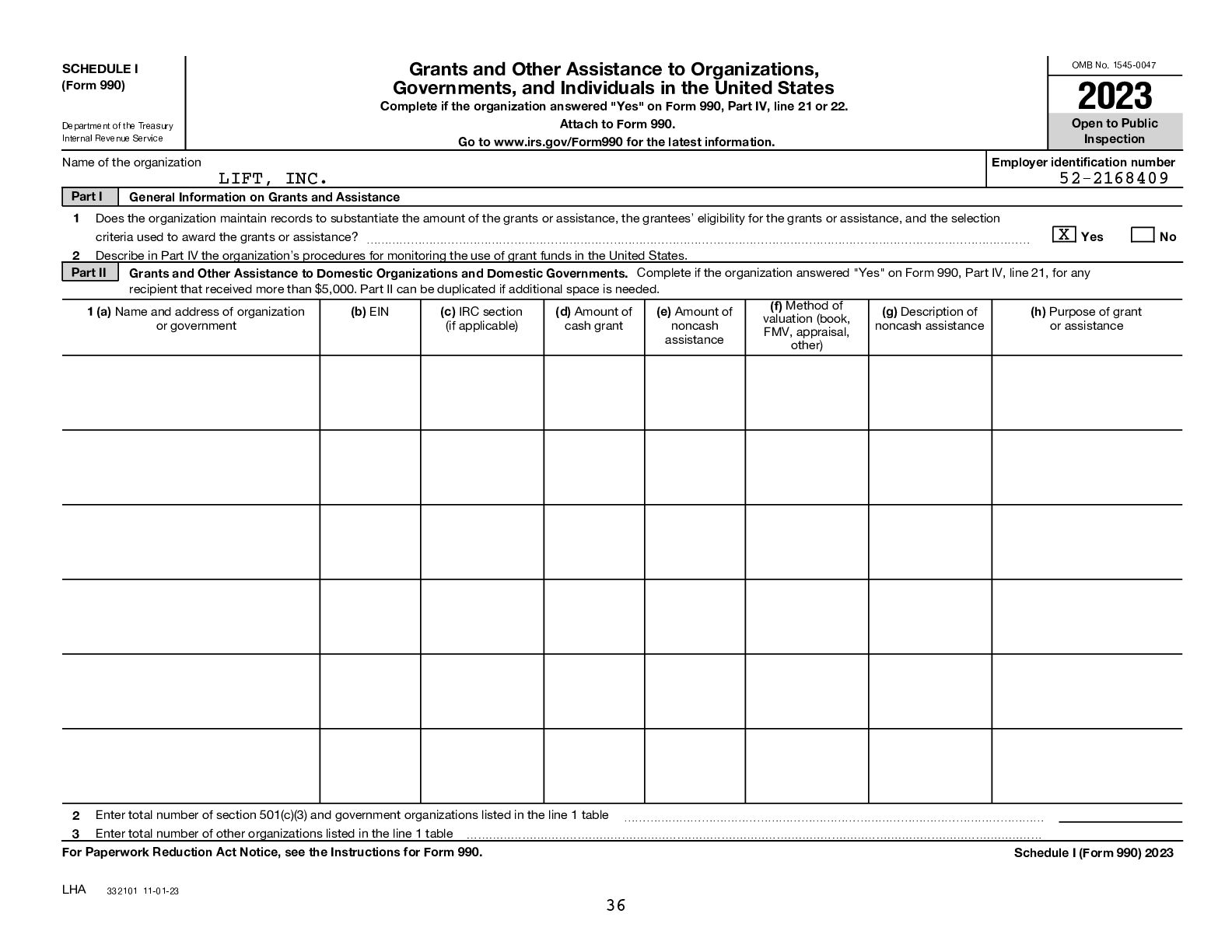 SCHEDULE I
(Form 990)

Department of the Treasury
Internal Revenue Service

Grants and Other Assistance to Organizations, Governments, and Individuals in the United States
Complete if the organization answered "Yes" on Form 990, Part IV, line 21 or 22.
Attach to Form 990.
Go to www.irs.gov/Form990 for the latest information.

OMB No. 1545-0047
2023
Open to Public Inspection

Name of the organization
LIFT, INC.

Employer identification number
52-2168409

Part I General Information on Grants and Assistance

1 Does the organization maintain records to substantiate the amount of the grants or assistance, the grantees' eligibility for the grants or assistance, and the selection criteria used to award the grants or assistance? X Yes No

2 Describe in Part IV the organization's procedures for monitoring the use of grant funds in the United States.

Part II Grants and Other Assistance to Domestic Organizations and Domestic Governments. Complete if the organization answered "Yes" on Form 990, Part IV, line 21, for any recipient that received more than $5,000. Part II can be duplicated if additional space is needed.

| 1 (a) Name and address of organization or government | (b) EIN | (c) IRC section (if applicable) | (d) Amount of cash grant | (e) Amount of noncash assistance | (f) Method of valuation (book, FMV, appraisal, other) | (g) Description of noncash assistance | (h) Purpose of grant or assistance |
|---|---|---|---|---|---|---|---|
| | | | | | | | |
| | | | | | | | |
| | | | | | | | |
| | | | | | | | |
| | | | | | | | |
| | | | | | | | |

2 Enter total number of section 501(c)(3) and government organizations listed in the line 1 table
3 Enter total number of other organizations listed in the line 1 table

For Paperwork Reduction Act Notice, see the Instructions for Form 990.
Schedule I (Form 990) 2023

LHA 332101 11-01-23

36